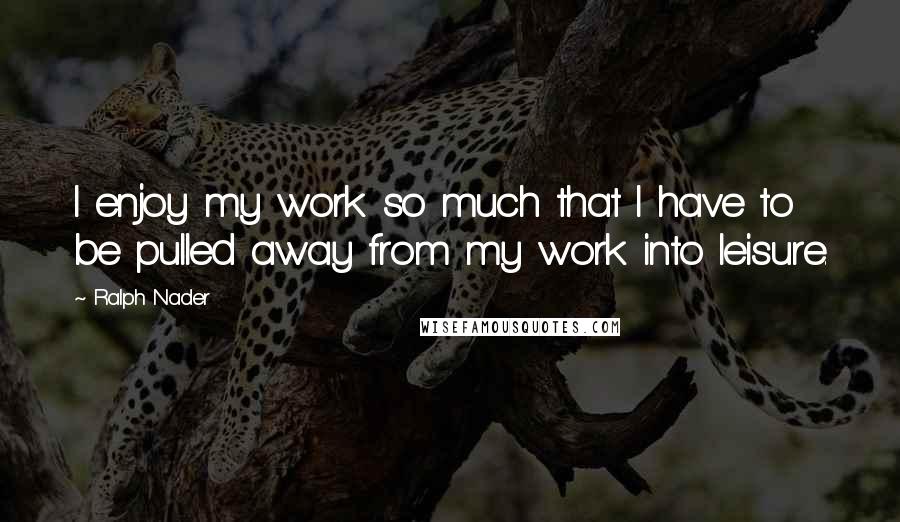 I enjoy my work so much that I have to be pulled away from my work into leisure.

~ Ralph Nader

WISEFAMOUSQUOTES.COM